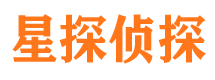 星探侦探